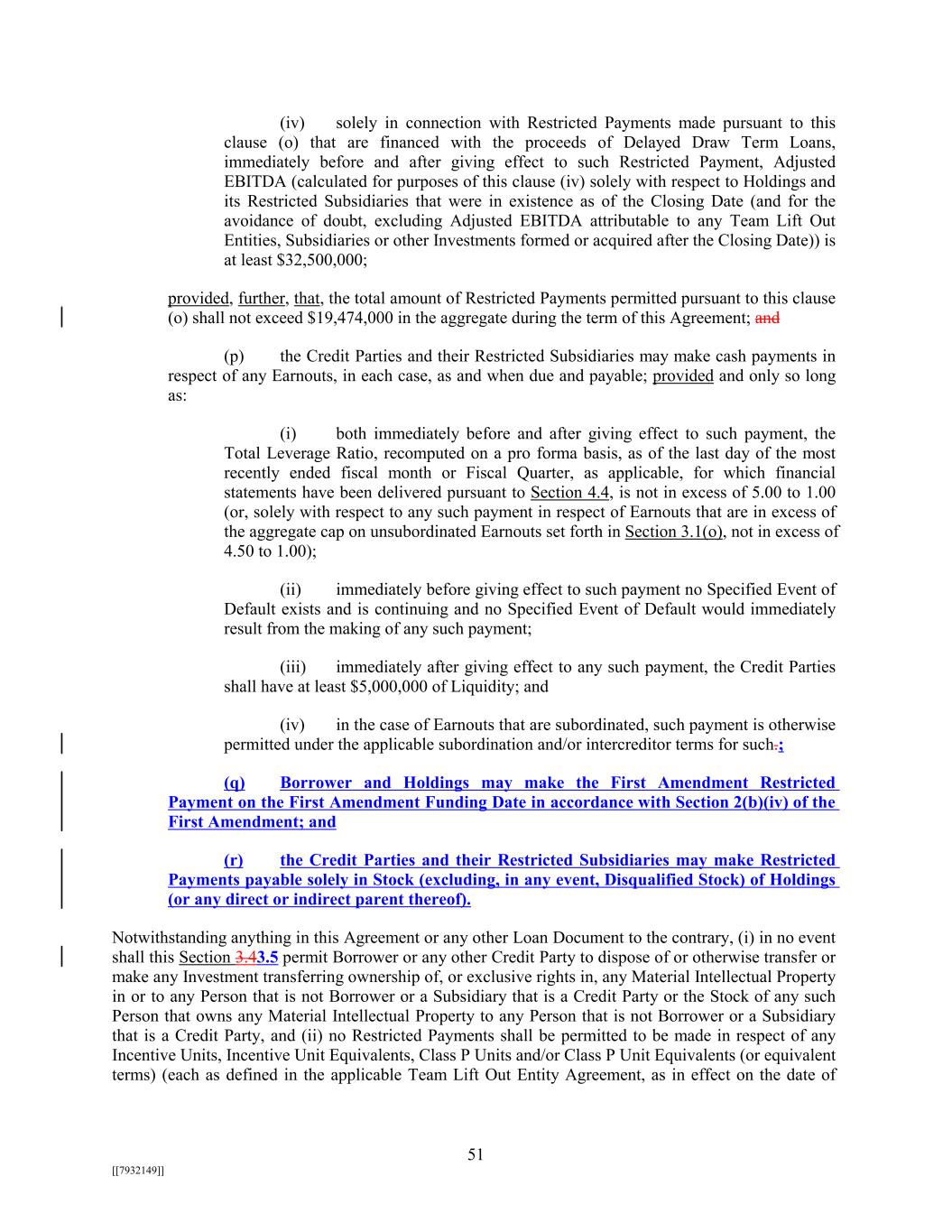 (iv) solely in connection with Restricted Payments made pursuant to this clause (o) that are financed with the proceeds of Delayed Draw Term Loans, immediately before and after giving effect to such Restricted Payment, Adjusted EBITDA (calculated for purposes of this clause (iv) solely with respect to Holdings and its Restricted Subsidiaries that were in existence as of the Closing Date (and for the avoidance of doubt, excluding Adjusted EBITDA attributable to any Team Lift Out Entities, Subsidiaries or other Investments formed or acquired after the Closing Date)) is at least $32,500,000;

provided, further, that, the total amount of Restricted Payments permitted pursuant to this clause (o) shall not exceed $19,474,000 in the aggregate during the term of this Agreement; and

(p) the Credit Parties and their Restricted Subsidiaries may make cash payments in respect of any Earnouts, in each case, as and when due and payable; provided and only so long as:

(i) both immediately before and after giving effect to such payment, the Total Leverage Ratio, recomputed on a pro forma basis, as of the last day of the most recently ended fiscal month or Fiscal Quarter, as applicable, for which financial statements have been delivered pursuant to Section 4.4, is not in excess of 5.00 to 1.00 (or, solely with respect to any such payment in respect of Earnouts that are in excess of the aggregate cap on unsubordinated Earnouts set forth in Section 3.1(o), not in excess of 4.50 to 1.00);

(ii) immediately before giving effect to such payment no Specified Event of Default exists and is continuing and no Specified Event of Default would immediately result from the making of any such payment;

(iii) immediately after giving effect to any such payment, the Credit Parties shall have at least $5,000,000 of Liquidity; and

(iv) in the case of Earnouts that are subordinated, such payment is otherwise permitted under the applicable subordination and/or intercreditor terms for such.;

(q) Borrower and Holdings may make the First Amendment Restricted Payment on the First Amendment Funding Date in accordance with Section 2(b)(iv) of the First Amendment; and

(r) the Credit Parties and their Restricted Subsidiaries may make Restricted Payments payable solely in Stock (excluding, in any event, Disqualified Stock) of Holdings (or any direct or indirect parent thereof).

Notwithstanding anything in this Agreement or any other Loan Document to the contrary, (i) in no event shall this Section 3.43.5 permit Borrower or any other Credit Party to dispose of or otherwise transfer or make any Investment transferring ownership of, or exclusive rights in, any Material Intellectual Property in or to any Person that is not Borrower or a Subsidiary that is a Credit Party or the Stock of any such Person that owns any Material Intellectual Property to any Person that is not Borrower or a Subsidiary that is a Credit Party, and (ii) no Restricted Payments shall be permitted to be made in respect of any Incentive Units, Incentive Unit Equivalents, Class P Units and/or Class P Unit Equivalents (or equivalent terms) (each as defined in the applicable Team Lift Out Entity Agreement, as in effect on the date of

51

[[7932149]]